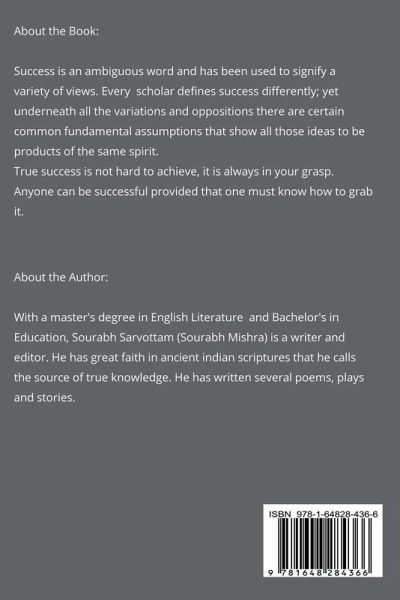 About the Book:

Success is an ambiguous word and has been used to signify a variety of views. Every scholar defines success differently; yet underneath all the variations and oppositions there are certain common fundamental assumptions that show all those ideas to be products of the same spirit.
True success is not hard to achieve, it is always in your grasp. Anyone can be successful provided that one must know how to grab it.

About the Author:

With a master's degree in English Literature and Bachelor's in Education, Sourabh Sarvottam (Sourabh Mishra) is a writer and editor. He has great faith in ancient indian scriptures that he calls the source of true knowledge. He has written several poems, plays and stories.

ISBN 978-1-64828-436-6

9 781648 284366